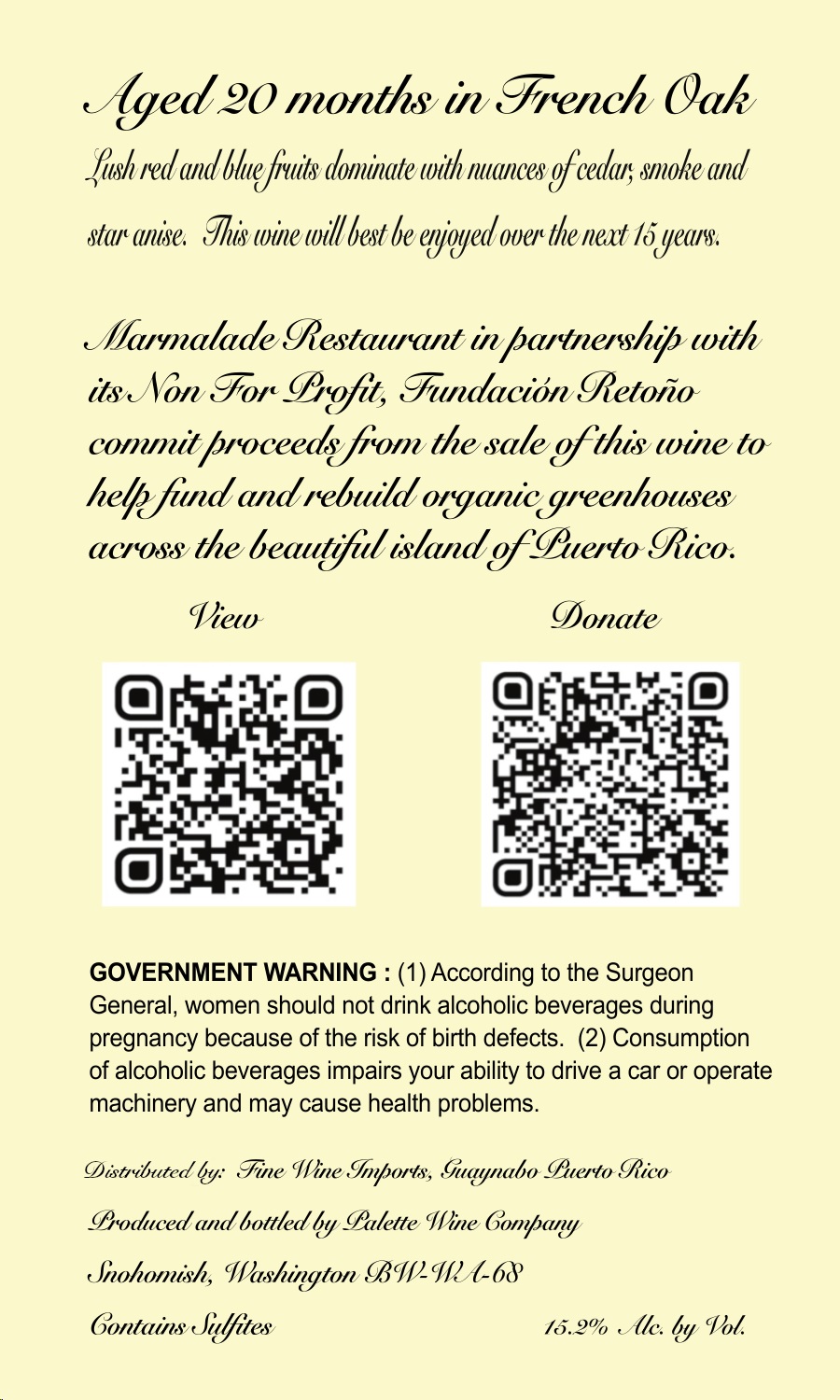 Aged 20 months in French Oak

Lush red and blue fruits dominate with nuances of cedar, smoke and star anise. This wine will best be enjoyed over the next 15 years.

Marmalade Restaurant in partnership with its Non For Profit, Fundación Retoño commit proceeds from the sale of this wine to help fund and rebuild organic greenhouses across the beautiful island of Puerto Rico.

View

Donate

GOVERNMENT WARNING : (1) According to the Surgeon General, women should not drink alcoholic beverages during pregnancy because of the risk of birth defects. (2) Consumption of alcoholic beverages impairs your ability to drive a car or operate machinery and may cause health problems.

Distributed by: Fine Wine Imports, Guaynabo Puerto Rico

Produced and bottled by Palette Wine Company

Snohomish, Washington BW-WA-68

Contains Sulfites

15.2% Alc. by Vol.